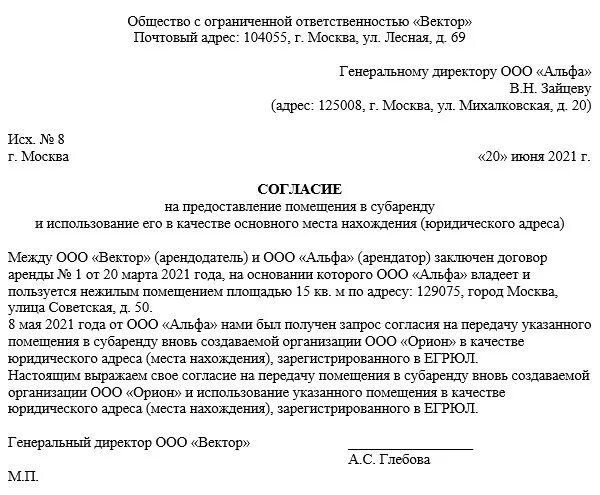 Общество с ограниченной ответственностью «Вектор»
Почтовый адрес: 104055, г. Москва, ул. Лесная, д. 69

Генеральному директору ООО «Альфа»
В.Н. Зайцеву
(адрес: 125008, г. Москва, ул. Михалковская, д. 20)

Исх. № 8
г. Москва

«20» июня 2021 г.

СОГЛАСИЕ
на предоставление помещения в субаренду
и использование его в качестве основного места нахождения (юридического адреса)

Между ООО «Вектор» (арендодатель) и ООО «Альфа» (арендатор) заключен договор аренды № 1 от 20 марта 2021 года, на основании которого ООО «Альфа» владеет и пользуется нежилым помещением площадью 15 кв. м по адресу: 129075, город Москва, улица Советская, д. 50.
8 мая 2021 года от ООО «Альфа» нами был получен запрос согласия на передачу указанного помещения в субаренду вновь создаваемой организации ООО «Орион» в качестве юридического адреса (места нахождения), зарегистрированного в ЕГРЮЛ.
Настоящим выражаем свое согласие на передачу помещения в субаренду вновь создаваемой организации ООО «Орион» и использование указанного помещения в качестве юридического адреса (места нахождения), зарегистрированного в ЕГРЮЛ.

Генеральный директор ООО «Вектор»
А.С. Глебова

М.П.